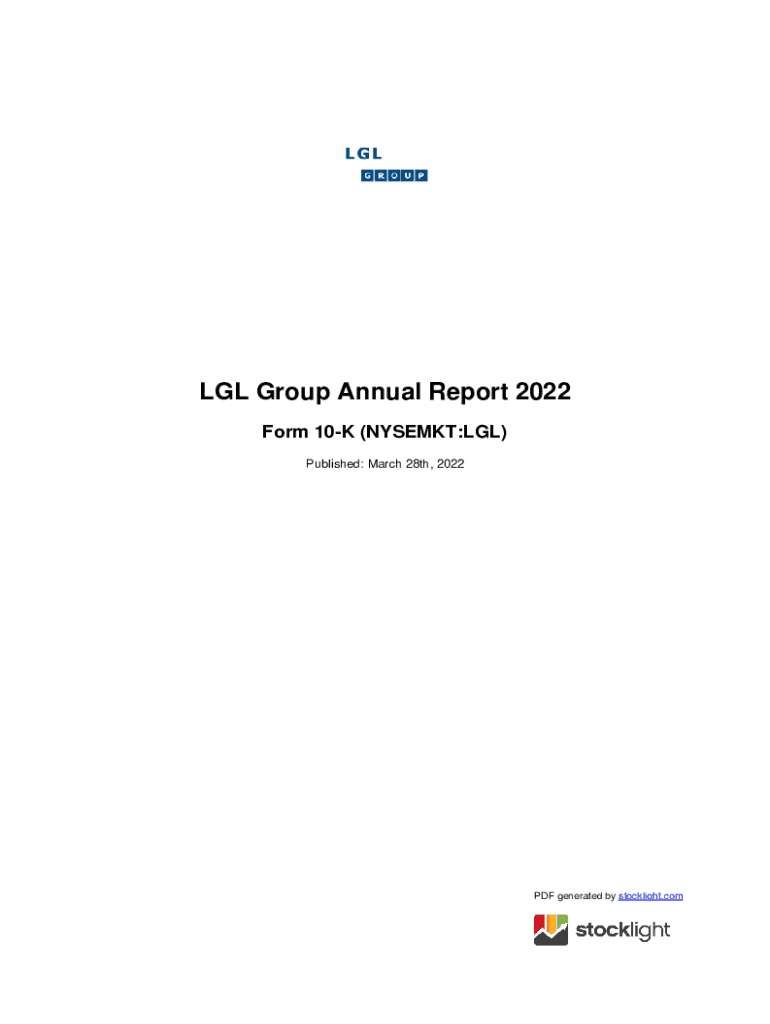 LGL
GROUP

LGL Group Annual Report 2022

Form 10-K (NYSEMKT:LGL)

Published: March 28th, 2022

PDF generated by stocklight.com

stocklight